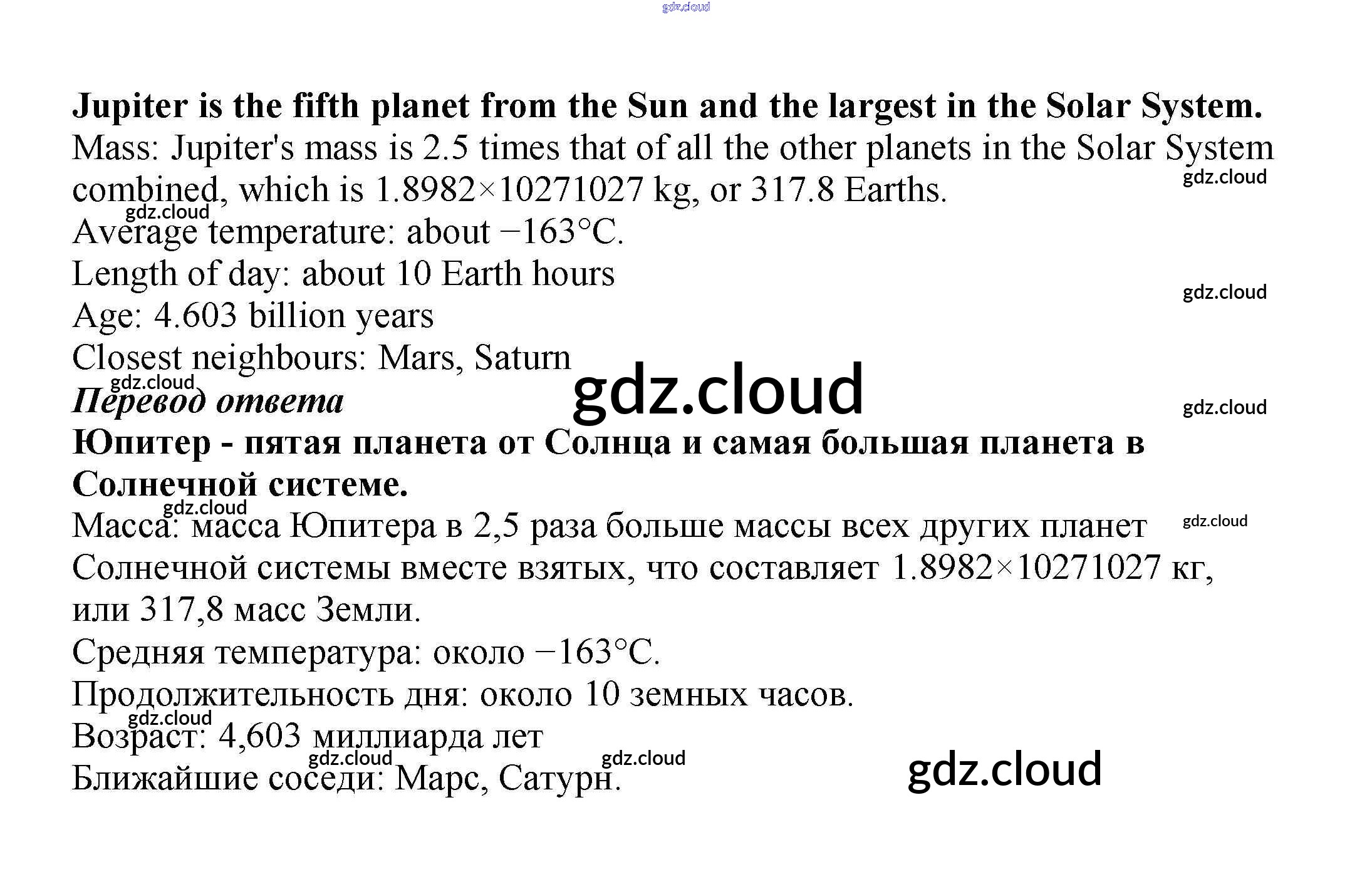 Jupiter is the fifth planet from the Sun and the largest in the Solar System.

Mass: Jupiter's mass is 2.5 times that of all the other planets in the Solar System combined, which is 1.8982×10271027 kg, or 317.8 Earths.

Average temperature: about −163°C.

Length of day: about 10 Earth hours

Age: 4.603 billion years

Closest neighbours: Mars, Saturn

Перевод ответа

Юпитер - пятая планета от Солнца и самая большая планета в Солнечной системе.

Масса: масса Юпитера в 2,5 раза больше массы всех других планет Солнечной системы вместе взятых, что составляет 1.8982×10271027 кг, или 317,8 масс Земли.

Средняя температура: около −163°C.

Продолжительность дня: около 10 земных часов.

Возраст: 4,603 миллиарда лет

Ближайшие соседи: Марс, Сатурн.

gdz.cloud